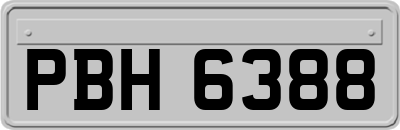 PBH 6388